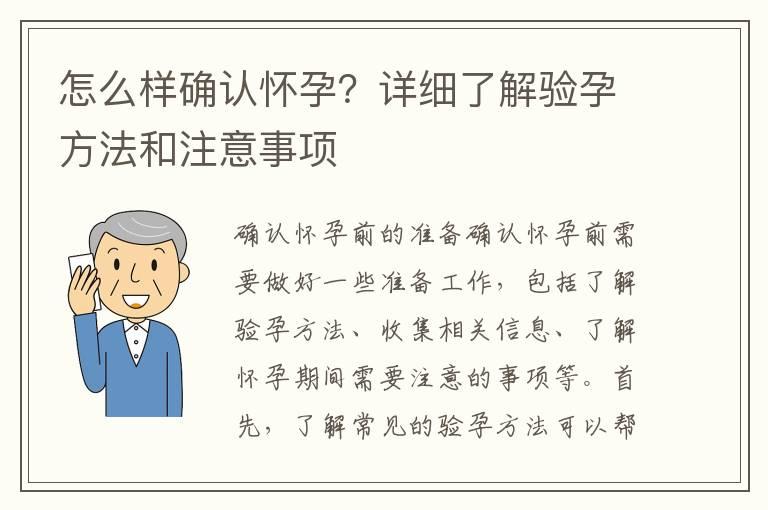 怎么样确认怀孕？详细了解验孕方法和注意事项

确认怀孕前的准备确认怀孕前需要做好一些准备工作，包括了解验孕方法、收集相关信息、了解怀孕期间需要注意的事项等。首先，了解常见的验孕方法可以帮